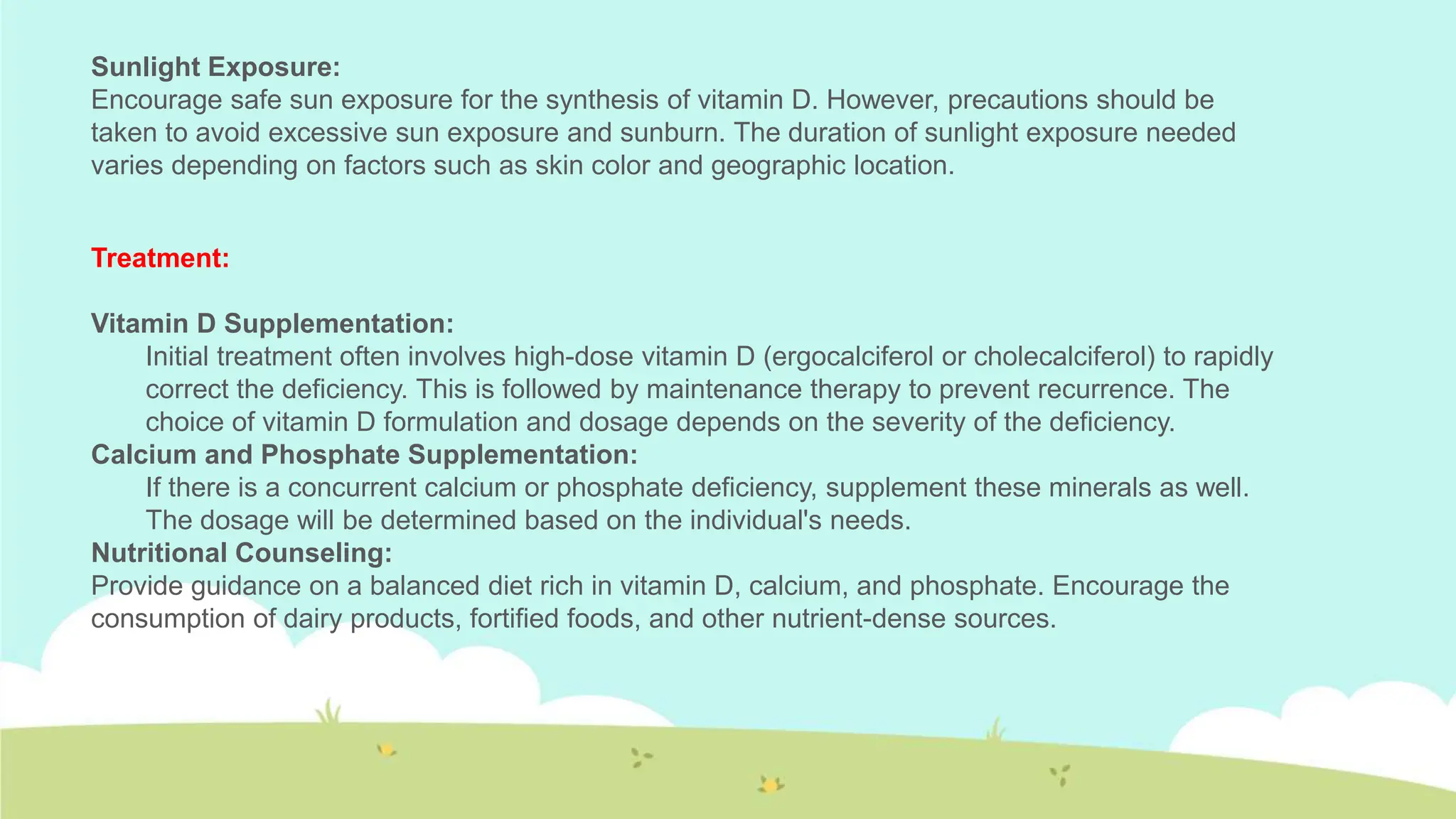 Sunlight Exposure:
Encourage safe sun exposure for the synthesis of vitamin D. However, precautions should be taken to avoid excessive sun exposure and sunburn. The duration of sunlight exposure needed varies depending on factors such as skin color and geographic location.

Treatment:

Vitamin D Supplementation:
Initial treatment often involves high-dose vitamin D (ergocalciferol or cholecalciferol) to rapidly correct the deficiency. This is followed by maintenance therapy to prevent recurrence. The choice of vitamin D formulation and dosage depends on the severity of the deficiency.
Calcium and Phosphate Supplementation:
If there is a concurrent calcium or phosphate deficiency, supplement these minerals as well. The dosage will be determined based on the individual's needs.
Nutritional Counseling:
Provide guidance on a balanced diet rich in vitamin D, calcium, and phosphate. Encourage the consumption of dairy products, fortified foods, and other nutrient-dense sources.